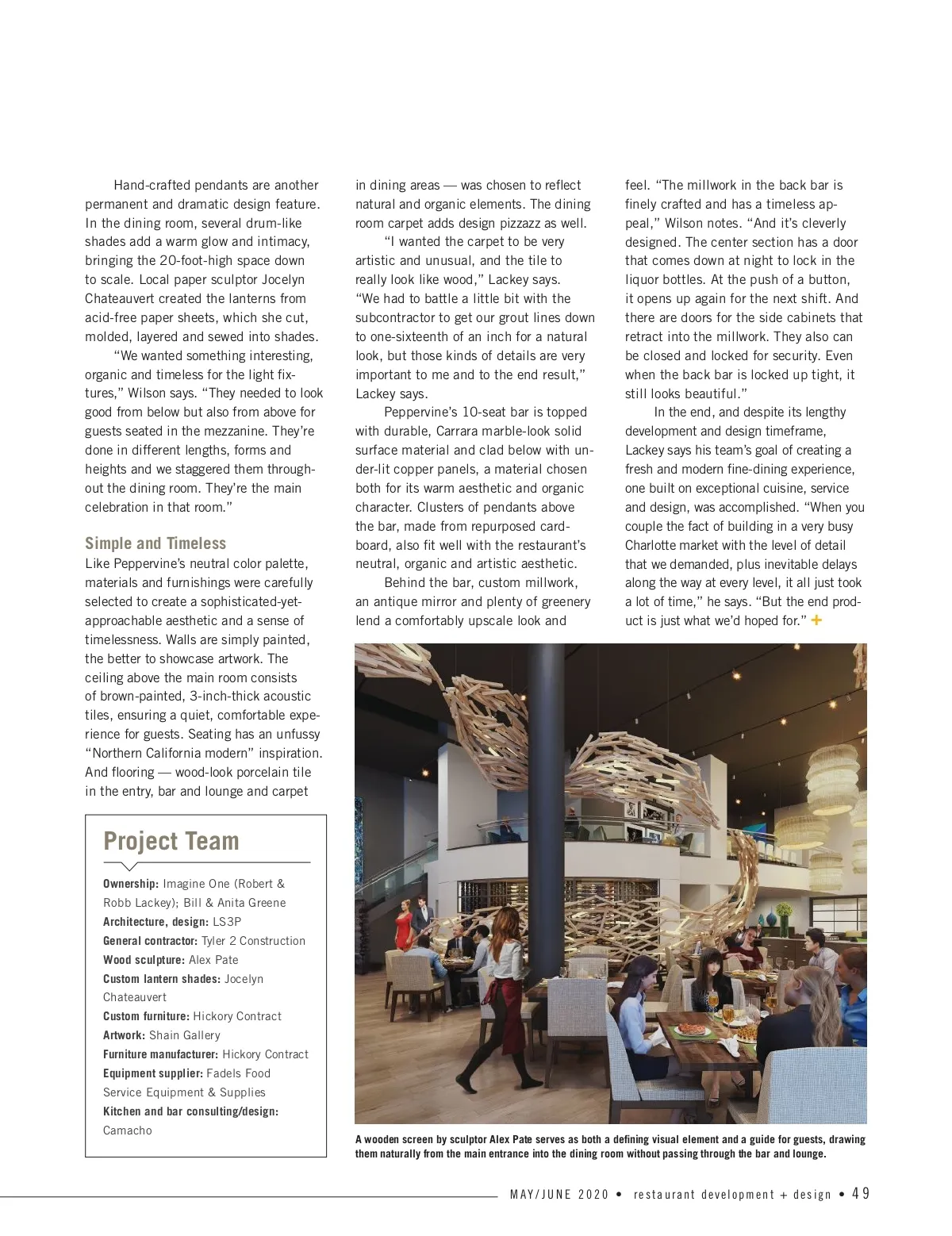 Hand-crafted pendants are another permanent and dramatic design feature. In the dining room, several drum-like shades add a warm glow and intimacy, bringing the 20-foot-high space down to scale. Local paper sculptor Jocelyn Chateauvert created the lanterns from acid-free paper sheets, which she cut, molded, layered and sewed into shades.

"We wanted something interesting, organic and timeless for the light fixtures," Wilson says. "They needed to look good from below but also from above for guests seated in the mezzanine. They're done in different lengths, forms and heights and we staggered them throughout the dining room. They're the main celebration in that room."

Simple and Timeless

Like Peppervine's neutral color palette, materials and furnishings were carefully selected to create a sophisticated-yet-approachable aesthetic and a sense of timelessness. Walls are simply painted, the better to showcase artwork. The ceiling above the main room consists of brown-painted, 3-inch-thick acoustic tiles, ensuring a quiet, comfortable experience for guests. Seating has an unfussy "Northern California modern" inspiration. And flooring — wood-look porcelain tile in the entry, bar and lounge and carpet in dining areas — was chosen to reflect natural and organic elements. The dining room carpet adds design pizzazz as well.

"I wanted the carpet to be very artistic and unusual, and the tile to really look like wood," Lackey says. "We had to battle a little bit with the subcontractor to get our grout lines down to one-sixteenth of an inch for a natural look, but those kinds of details are very important to me and to the end result," Lackey says.

Peppervine's 10-seat bar is topped with durable, Carrara marble-look solid surface material and clad below with under-lit copper panels, a material chosen both for its warm aesthetic and organic character. Clusters of pendants above the bar, made from repurposed cardboard, also fit well with the restaurant's neutral, organic and artistic aesthetic.

Behind the bar, custom millwork, an antique mirror and plenty of greenery lend a comfortably upscale look and feel. "The millwork in the back bar is finely crafted and has a timeless appeal," Wilson notes. "And it's cleverly designed. The center section has a door that comes down at night to lock in the liquor bottles. At the push of a button, it opens up again for the next shift. And there are doors for the side cabinets that retract into the millwork. They also can be closed and locked for security. Even when the back bar is locked up tight, it still looks beautiful."

In the end, and despite its lengthy development and design timeframe, Lackey says his team's goal of creating a fresh and modern fine-dining experience, one built on exceptional cuisine, service and design, was accomplished. "When you couple the fact of building in a very busy Charlotte market with the level of detail that we demanded, plus inevitable delays along the way at every level, it all just took a lot of time," he says. "But the end product is just what we'd hoped for." +

Project Team

Ownership: Imagine One (Robert & Robb Lackey); Bill & Anita Greene
Architecture, design: LS3P
General contractor: Tyler 2 Construction
Wood sculpture: Alex Pate
Custom lantern shades: Jocelyn Chateauvert
Custom furniture: Hickory Contract
Artwork: Shain Gallery
Furniture manufacturer: Hickory Contract
Equipment supplier: Fadels Food Service Equipment & Supplies
Kitchen and bar consulting/design: Camacho

A wooden screen by sculptor Alex Pate serves as both a defining visual element and a guide for guests, drawing them naturally from the main entrance into the dining room without passing through the bar and lounge.

MAY/JUNE 2020 • restaurant development + design • 49